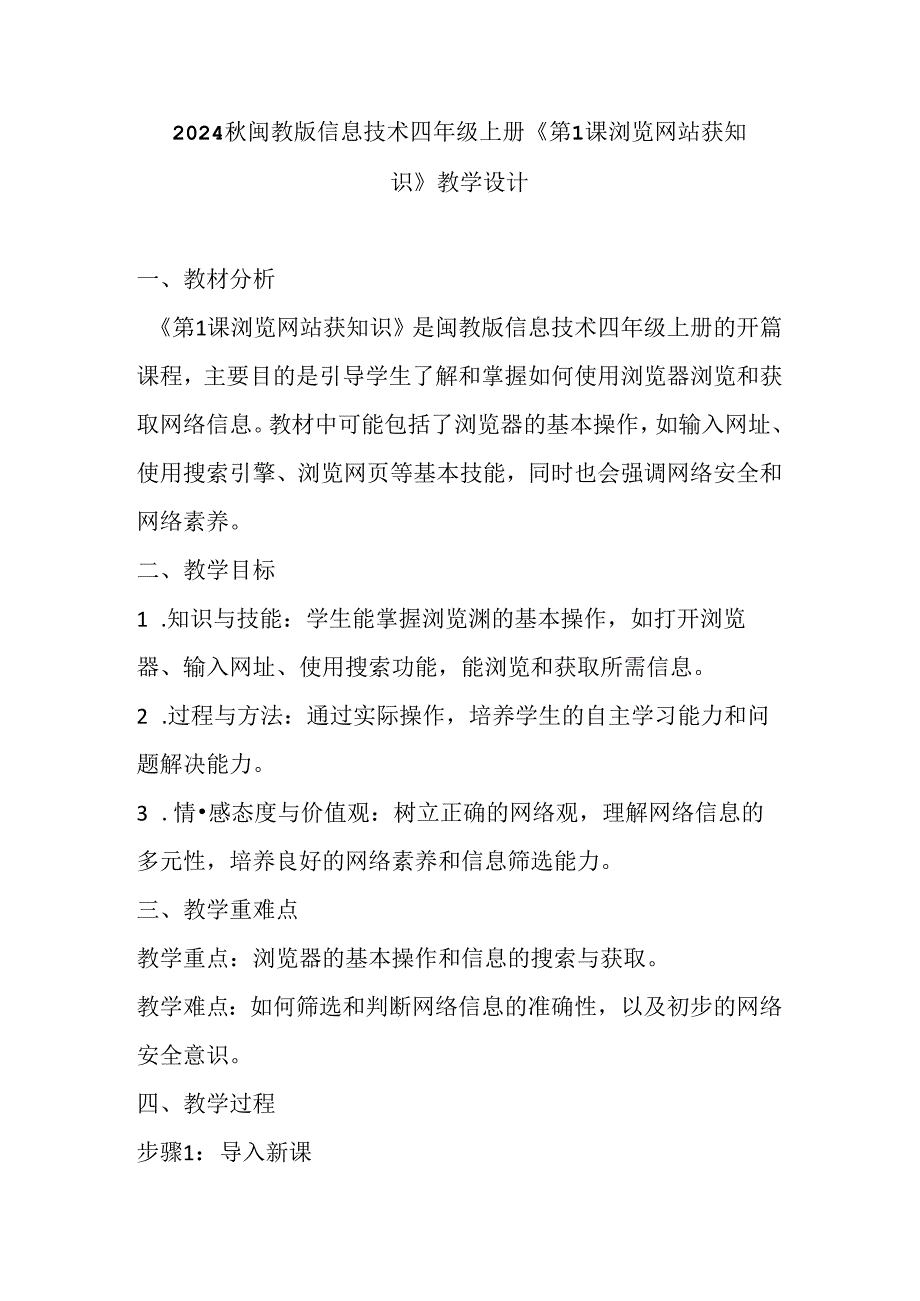 2024秋闽教版信息技术四年级上册《第1课浏览网站获知识》教学设计

一、教材分析

《第1课浏览网站获知识》是闽教版信息技术四年级上册的开篇课程，主要目的是引导学生了解和掌握如何使用浏览器浏览和获取网络信息。教材中可能包括了浏览器的基本操作，如输入网址、使用搜索引擎、浏览网页等基本技能，同时也会强调网络安全和网络素养。

二、教学目标

1 .知识与技能：学生能掌握浏览渊的基本操作，如打开浏览器、输入网址、使用搜索功能，能浏览和获取所需信息。

2 .过程与方法：通过实际操作，培养学生的自主学习能力和问题解决能力。

3 .情•感态度与价值观：树立正确的网络观，理解网络信息的多元性，培养良好的网络素养和信息筛选能力。

三、教学重难点

教学重点：浏览器的基本操作和信息的搜索与获取。

教学难点：如何筛选和判断网络信息的准确性，以及初步的网络安全意识。

四、教学过程

步骤1：导入新课